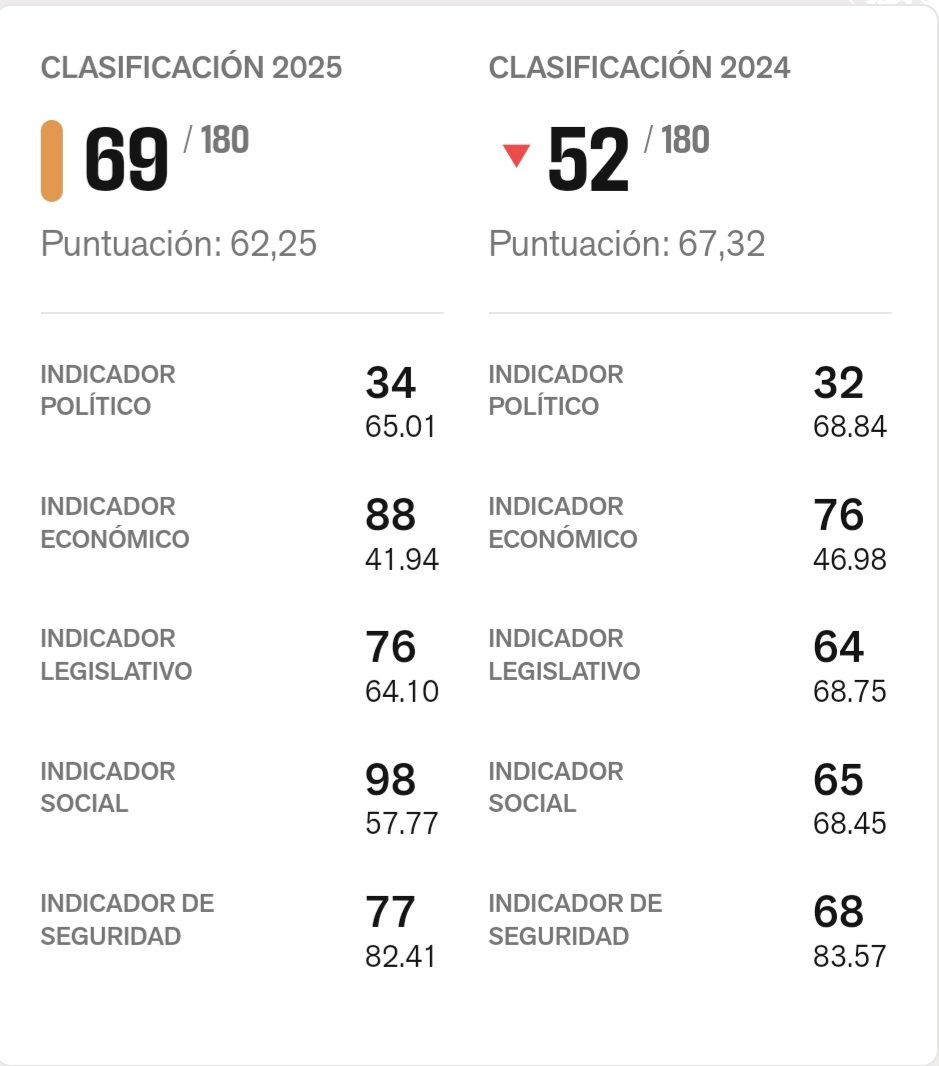 CLASIFICACIÓN 2025

69 / 180

Puntuación: 62,25

INDICADOR POLÍTICO
34
65.01

INDICADOR ECONÓMICO
88
41.94

INDICADOR LEGISLATIVO
76
64.10

INDICADOR SOCIAL
98
57.77

INDICADOR DE SEGURIDAD
77
82.41

CLASIFICACIÓN 2024

52 / 180

Puntuación: 67,32

INDICADOR POLÍTICO
32
68.84

INDICADOR ECONÓMICO
76
46.98

INDICADOR LEGISLATIVO
64
68.75

INDICADOR SOCIAL
65
68.45

INDICADOR DE SEGURIDAD
68
83.57